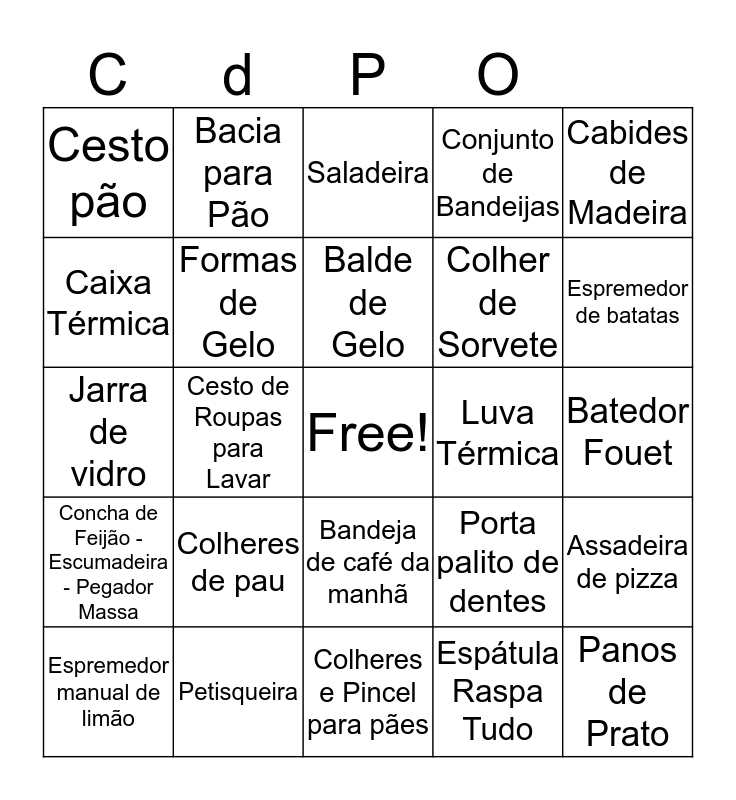 | C | d | P | O | |
|---|---|---|---|---|
| Cesto pão | Bacia para Pão | Saladeira | Conjunto de Bandeijas | Cabides de Madeira |
| Caixa Térmica | Formas de Gelo | Balde de Gelo | Colher de Sorvete | Espremedor de batatas |
| Jarra de vidro | Cesto de Roupas para Lavar | Free! | Luva Térmica | Batedor Fouet |
| Concha de Feijão - Escumadeira - Pegador Massa | Colheres de pau | Bandeja de café da manhã | Porta palito de dentes | Assadeira de pizza |
| Espremedor manual de limão | Petisqueira | Colheres e Pincel para pães | Espátula Raspa Tudo | Panos de Prato |